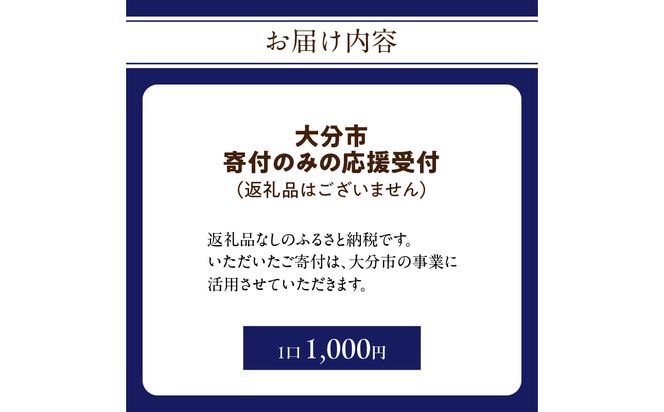 お届け内容

大分市
寄付のみの応援受付
（返礼品はございません）

返礼品なしのふるさと納税です。
いただいたご寄付は、大分市の事業に活用させていただきます。

1口 1,000円